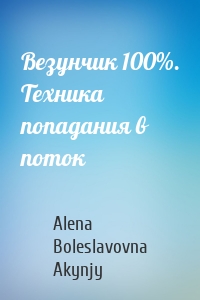 Везунчик 100%. Техника попадания в поток

Alena Boleslavovna Akynjy